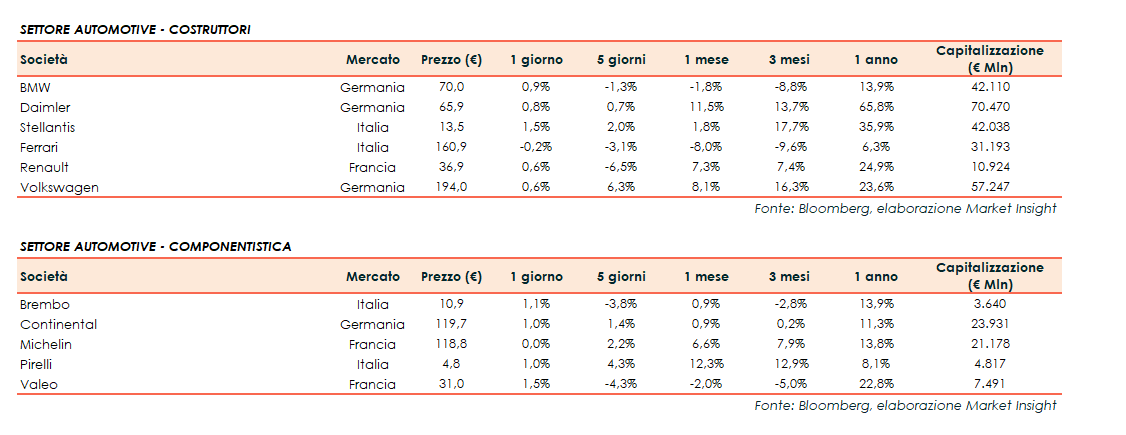 SETTORE AUTOMOTIVE - COSTRUTTORI

| Società | Mercato | Prezzo (€) | 1 giorno | 5 giorni | 1 mese | 3 mesi | 1 anno | Capitalizzazione (€ Mln) |
|---|---|---|---|---|---|---|---|---|
| BMW | Germania | 70,0 | 0,9% | -1,3% | -1,8% | -8,8% | 13,9% | 42.110 |
| Daimler | Germania | 65,9 | 0,8% | 0,7% | 11,5% | 13,7% | 65,8% | 70.470 |
| Stellantis | Italia | 13,5 | 1,5% | 2,0% | 1,8% | 17,7% | 35,9% | 42.038 |
| Ferrari | Italia | 160,9 | -0,2% | -3,1% | -8,0% | -9,6% | 6,3% | 31.193 |
| Renault | Francia | 36,9 | 0,6% | -6,5% | 7,3% | 7,4% | 24,9% | 10.924 |
| Volkswagen | Germania | 194,0 | 0,6% | 6,3% | 8,1% | 16,3% | 23,6% | 57.247 |

Fonte: Bloomberg, elaborazione Market Insight

SETTORE AUTOMOTIVE - COMPONENTISTICA

| Società | Mercato | Prezzo (€) | 1 giorno | 5 giorni | 1 mese | 3 mesi | 1 anno | Capitalizzazione (€ Mln) |
|---|---|---|---|---|---|---|---|---|
| Brembo | Italia | 10,9 | 1,1% | -3,8% | 0,9% | -2,8% | 13,9% | 3.640 |
| Continental | Germania | 119,7 | 1,0% | 1,4% | 0,9% | 0,2% | 11,3% | 23.931 |
| Michelin | Francia | 118,8 | 0,0% | 2,2% | 6,6% | 7,9% | 13,8% | 21.178 |
| Pirelli | Italia | 4,8 | 1,0% | 4,3% | 12,3% | 12,9% | 8,1% | 4.817 |
| Valeo | Francia | 31,0 | 1,5% | -4,3% | -2,0% | -5,0% | 22,8% | 7.491 |

Fonte: Bloomberg, elaborazione Market Insight